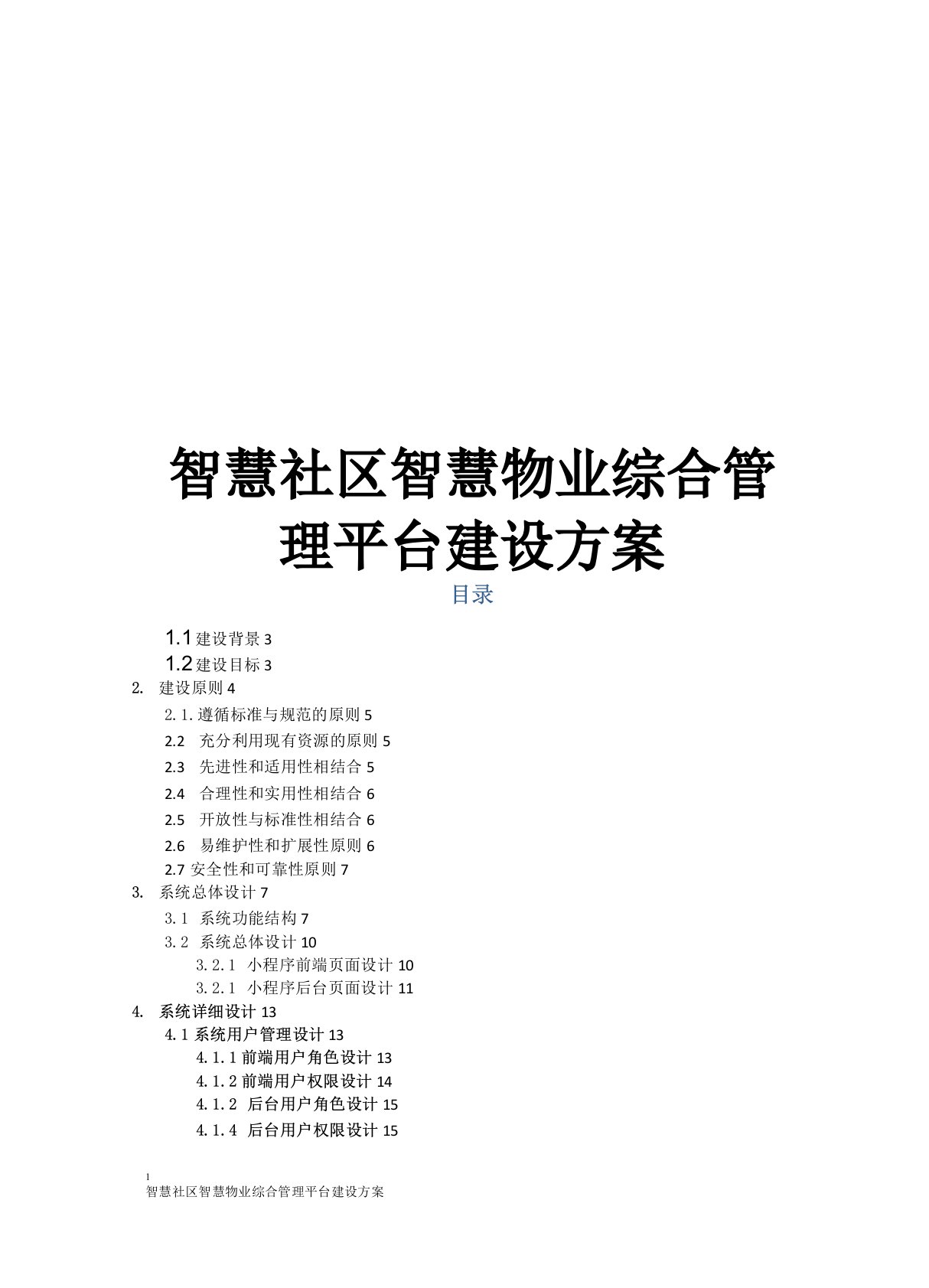 智慧社区智慧物业综合管理平台建设方案

目录

1.1 建设背景 3
1.2 建设目标 3
2. 建设原则 4
2.1. 遵循标准与规范的原则 5
2.2 充分利用现有资源的原则 5
2.3 先进性和适用性相结合 5
2.4 合理性和实用性相结合 6
2.5 开放性与标准性相结合 6
2.6 易维护性和扩展性原则 6
2.7 安全性和可靠性原则 7
3. 系统总体设计 7
3.1 系统功能结构 7
3.2 系统总体设计 10
3.2.1 小程序前端页面设计 10
3.2.1 小程序后台页面设计 11
4. 系统详细设计 13
4.1 系统用户管理设计 13
4.1.1 前端用户角色设计 13
4.1.2 前端用户权限设计 14
4.1.2 后台用户角色设计 15
4.1.4 后台用户权限设计 15

1
智慧社区智慧物业综合管理平台建设方案